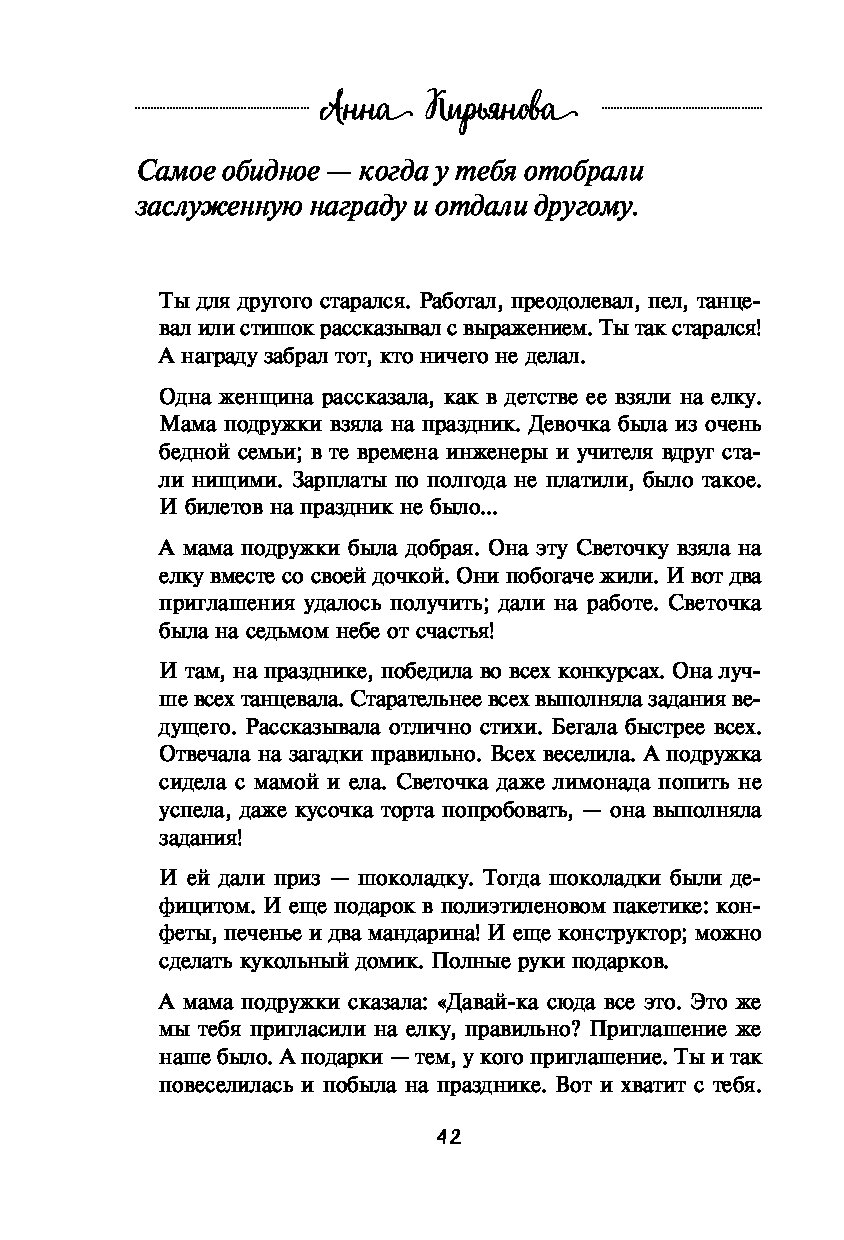 Анна Кирьянова

Самое обидное — когда у тебя отобрали заслуженную награду и отдали другому.

Ты для другого старался. Работал, преодолевал, пел, танцевал или стишок рассказывал с выражением. Ты так старался! А награду забрал тот, кто ничего не делал.

Одна женщина рассказала, как в детстве ее взяли на елку. Мама подружки взяла на праздник. Девочка была из очень бедной семьи; в те времена инженеры и учителя вдруг стали нищими. Зарплаты по полгода не платили, было такое. И билетов на праздник не было...

А мама подружки была добрая. Она эту Светочку взяла на елку вместе со своей дочкой. Они побогаче жили. И вот два приглашения удалось получить; дали на работе. Светочка была на седьмом небе от счастья!

И там, на празднике, победила во всех конкурсах. Она лучше всех танцевала. Старательнее всех выполняла задания ведущего. Рассказывала отлично стихи. Бегала быстрее всех. Отвечала на загадки правильно. Всех веселила. А подружка сидела с мамой и ела. Светочка даже лимонада попить не успела, даже кусочка торта попробовать, — она выполняла задания!

И ей дали приз — шоколадку. Тогда шоколадки были дефицитом. И еще подарок в полиэтиленовом пакетике: конфеты, печенье и два мандарина! И еще конструктор; можно сделать кукольный домик. Полные руки подарков.

А мама подружки сказала: «Давай-ка сюда все это. Это же мы тебя пригласили на елку, правильно? Приглашение же наше было. А подарки — тем, у кого приглашение. Ты и так повеселилась и побыла на празднике. Вот и хватит с тебя.

42